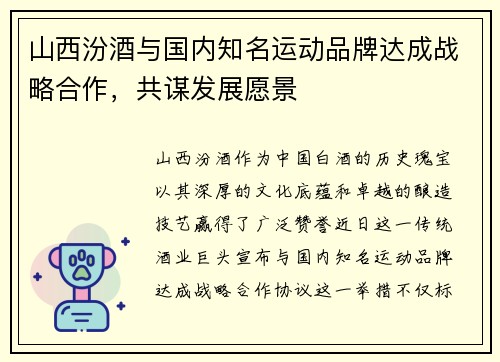 山西汾酒与国内知名运动品牌达成战略合作，共谋发展愿景

山西汾酒作为中国白酒的历史瑰宝以其深厚的文化底蕴和卓越的酿造技艺赢得了广泛赞誉近日这一传统酒业巨头宣布与国内知名运动品牌达成战略合作协议这一举措不仅标